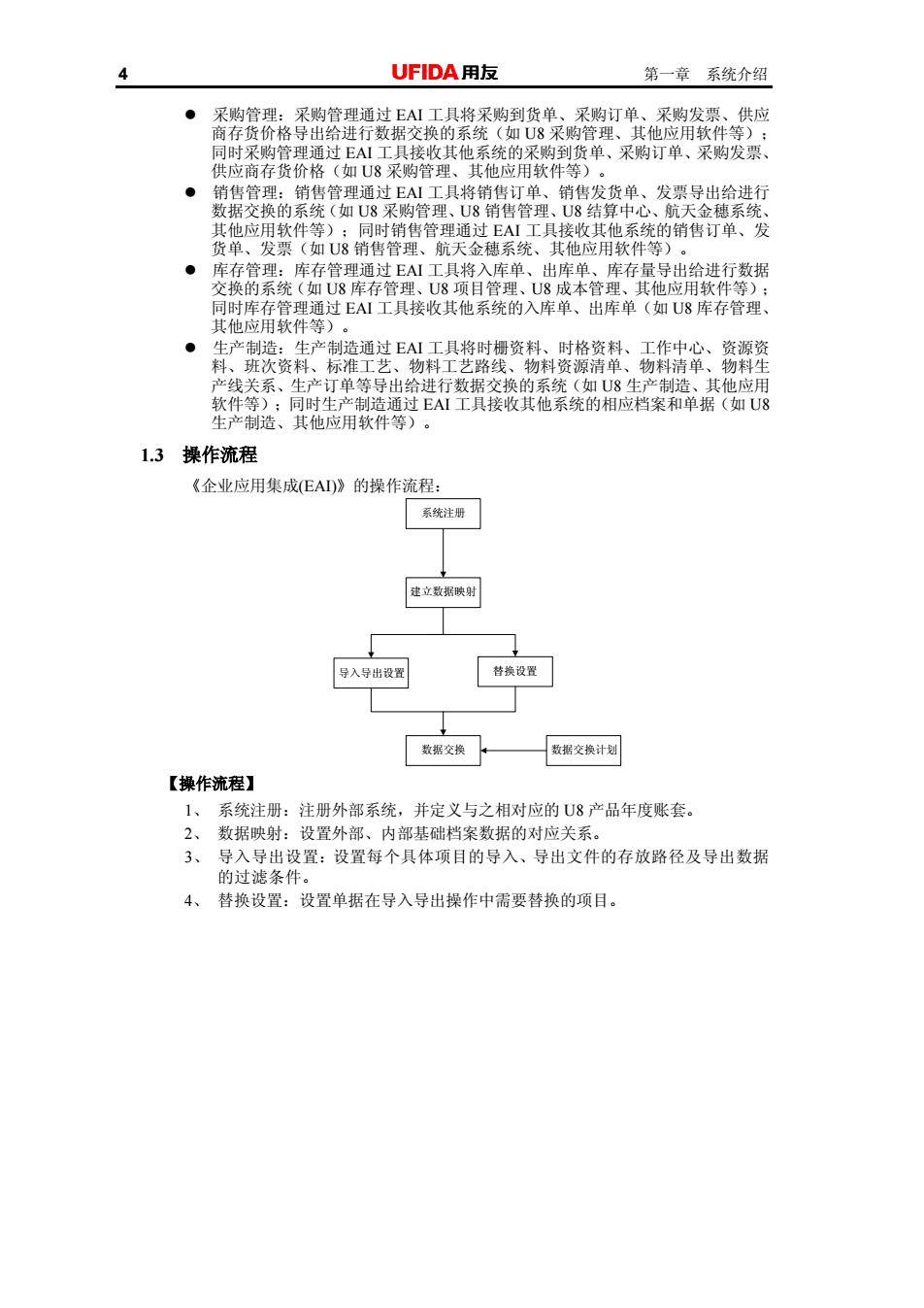 4 UFIDA 用友 第一章 系统介绍

● 采购管理：采购管理通过 EAI 工具将采购到货单、采购订单、采购发票、供应商存货价格导出给进行数据交换的系统（如 U8 采购管理、其他应用软件等）；同时采购管理通过 EAI 工具接收其他系统的采购到货单、采购订单、采购发票、供应商存货价格（如 U8 采购管理、其他应用软件等）。
● 销售管理：销售管理通过 EAI 工具将销售订单、销售发货单、发票导出给进行数据交换的系统（如 U8 采购管理、U8 销售管理、U8 结算中心、航天金穗系统、其他应用软件等）；同时销售管理通过 EAI 工具接收其他系统的销售订单、发货单、发票（如 U8 销售管理、航天金穗系统、其他应用软件等）。
● 库存管理：库存管理通过 EAI 工具将入库单、出库单、库存量导出给进行数据交换的系统（如 U8 库存管理、U8 项目管理、U8 成本管理、其他应用软件等）；同时库存管理通过 EAI 工具接收其他系统的入库单、出库单（如 U8 库存管理、其他应用软件等）。
● 生产制造：生产制造通过 EAI 工具将时栅资料、时格资料、工作中心、资源资料、班次资料、标准工艺、物料工艺路线、物料资源清单、物料清单、物料生产线关系、生产订单等导出给进行数据交换的系统（如 U8 生产制造、其他应用软件等）；同时生产制造通过 EAI 工具接收其他系统的相应档案和单据（如 U8 生产制造、其他应用软件等）。

1.3 操作流程

《企业应用集成(EAI)》的操作流程：

系统注册
建立数据映射
导入导出设置
替换设置
数据交换
数据交换计划

【操作流程】

1、 系统注册：注册外部系统，并定义与之相对应的 U8 产品年度账套。
2、 数据映射：设置外部、内部基础档案数据的对应关系。
3、 导入导出设置：设置每个具体项目的导入、导出文件的存放路径及导出数据的过滤条件。
4、 替换设置：设置单据在导入导出操作中需要替换的项目。